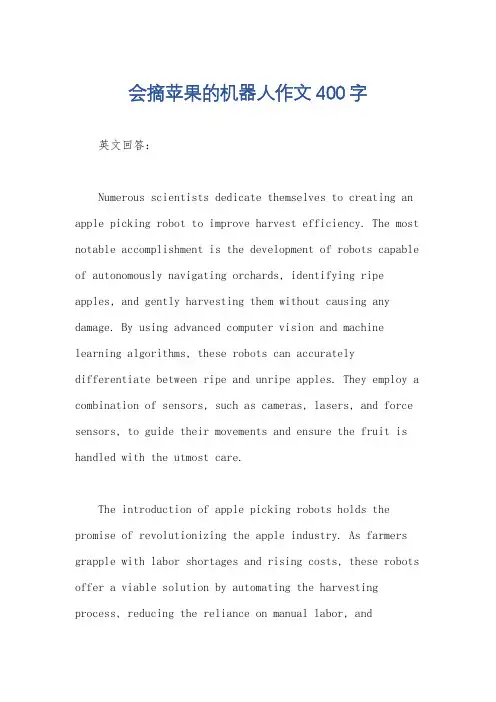 会摘苹果的机器人作文400字

英文回答:

Numerous scientists dedicate themselves to creating an apple picking robot to improve harvest efficiency. The most notable accomplishment is the development of robots capable of autonomously navigating orchards, identifying ripe apples, and gently harvesting them without causing any damage. By using advanced computer vision and machine learning algorithms, these robots can accurately differentiate between ripe and unripe apples. They employ a combination of sensors, such as cameras, lasers, and force sensors, to guide their movements and ensure the fruit is handled with the utmost care.

The introduction of apple picking robots holds the promise of revolutionizing the apple industry. As farmers grapple with labor shortages and rising costs, these robots offer a viable solution by automating the harvesting process, reducing the reliance on manual labor, and